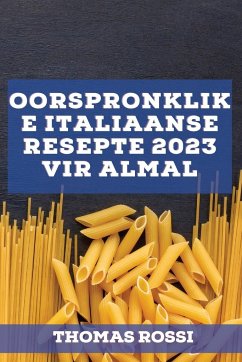 OORSPRONKLIKE ITALIAANSE RESEPTE 2023 VIR ALMAL

THOMAS ROSSI